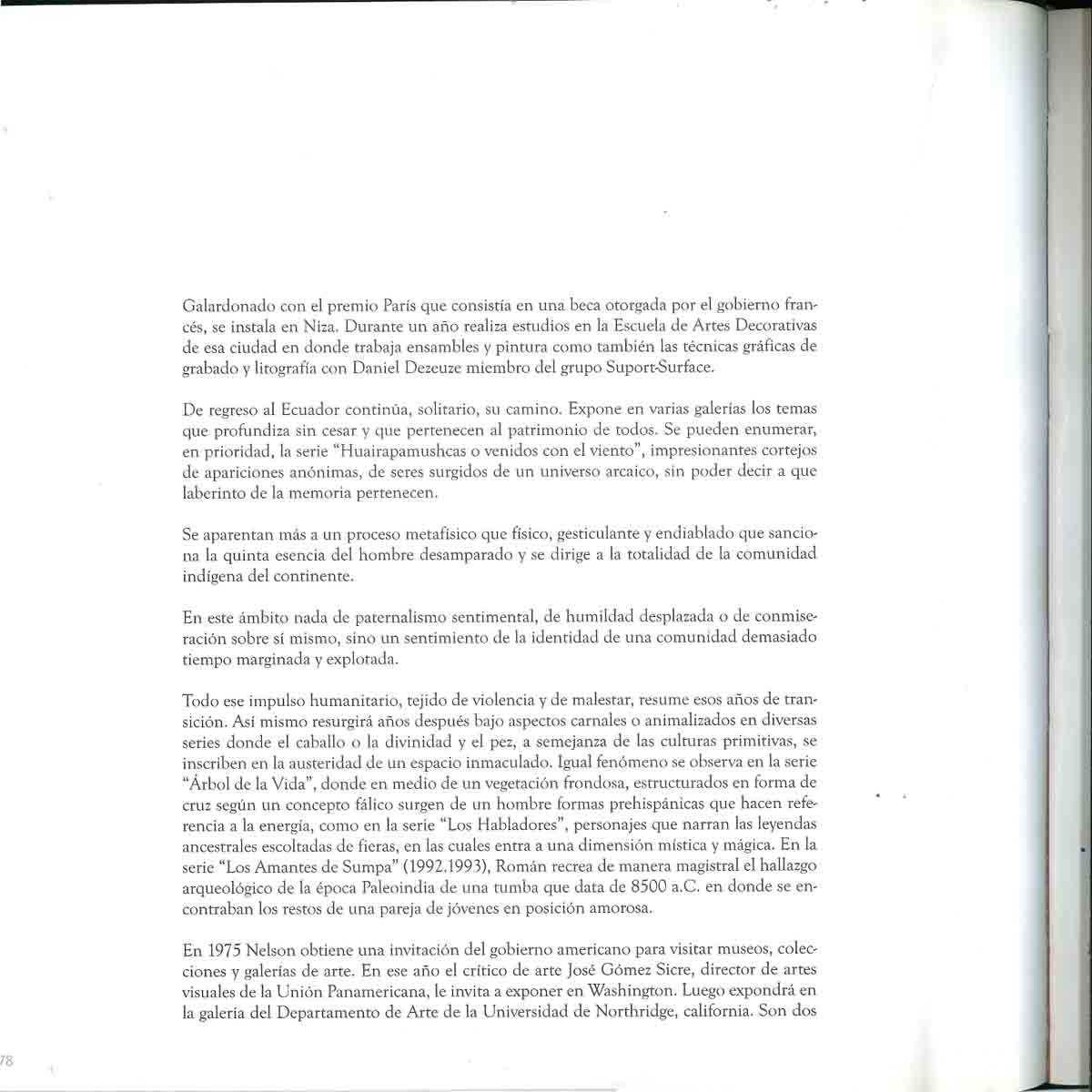 Galardonado con el premio París que consistía en una beca otorgada por el gobierno francés, se instala en Niza. Durante un año realiza estudios en la Escuela de Artes Decorativas de esa ciudad en donde trabaja ensambles y pintura como también las técnicas gráficas de grabado y litografía con Daniel Dezeuze miembro del grupo Suport-Surface.

De regreso al Ecuador continúa, solitario, su camino. Expone en varias galerías los temas que profundiza sin cesar y que pertenecen al patrimonio de todos. Se pueden enumerar, en prioridad, la serie "Huairapamushcas o venidos con el viento", impresionantes cortejos de apariciones anónimas, de seres surgidos de un universo arcaico, sin poder decir a que laberinto de la memoria pertenecen.

Se aparentan más a un proceso metafísico que físico, gesticulante y endiablado que sanciona la quinta esencia del hombre desamparado y se dirige a la totalidad de la comunidad indígena del continente.

En este ámbito nada de paternalismo sentimental, de humildad desplazada o de conmiseración sobre sí mismo, sino un sentimiento de la identidad de una comunidad demasiado tiempo marginada y explotada.

Todo ese impulso humanitario, tejido de violencia y de malestar, resume esos años de transición. Así mismo resurgirá años después bajo aspectos carnales o animalizados en diversas series donde el caballo o la divinidad y el pez, a semejanza de las culturas primitivas, se inscriben en la austeridad de un espacio inmaculado. Igual fenómeno se observa en la serie "Árbol de la Vida", donde en medio de un vegetación frondosa, estructurados en forma de cruz según un concepto fálico surgen de un hombre formas prehispánicas que hacen referencia a la energía, como en la serie "Los Habladores", personajes que narran las leyendas ancestrales escoltadas de fieras, en las cuales entra a una dimensión mística y mágica. En la serie "Los Amantes de Sumpa" (1992.1993), Román recrea de manera magistral el hallazgo arqueológico de la época Paleoindia de una tumba que data de 8500 a.C. en donde se encontraban los restos de una pareja de jóvenes en posición amorosa.

En 1975 Nelson obtiene una invitación del gobierno americano para visitar museos, colecciones y galerías de arte. En ese año el crítico de arte José Gómez Sicre, director de artes visuales de la Unión Panamericana, le invita a exponer en Washington. Luego expondrá en la galería del Departamento de Arte de la Universidad de Northridge, california. Son dos

78